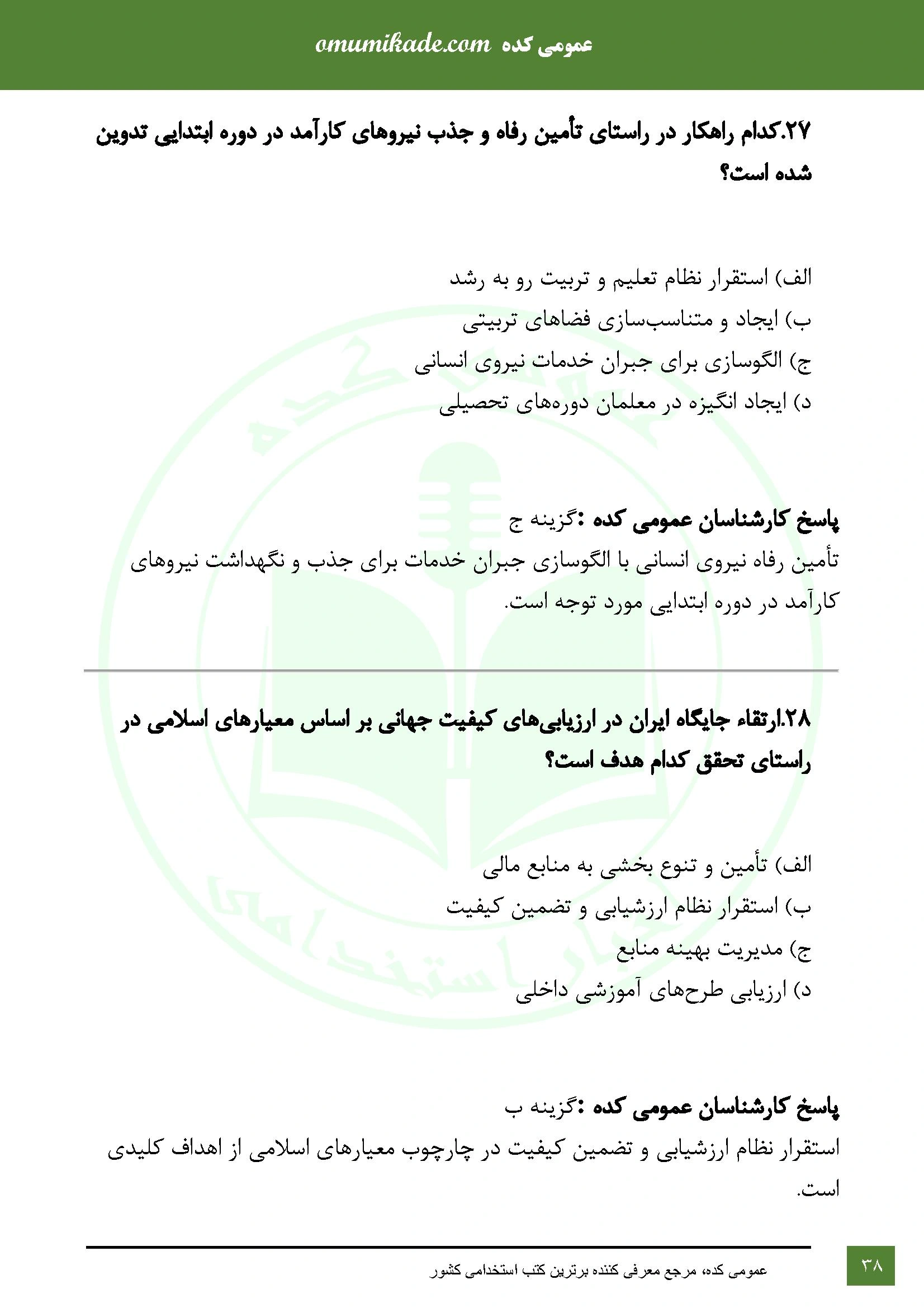 omumikade.com عمومی کده

۲۷.کدام راهکار در راستای تأمین رفاه و جذب نیروهای کارآمد در دوره ابتدایی تدوین شده است؟

الف) استقرار نظام تعلیم و تربیت رو به رشد
ب) ایجاد و متناسب‌سازی فضاهای تربیتی
ج) الگوسازی برای جبران خدمات نیروی انسانی
د) ایجاد انگیزه در معلمان دوره‌های تحصیلی

پاسخ کارشناسان عمومی کده :گزینه ج
تأمین رفاه نیروی انسانی با الگوسازی جبران خدمات برای جذب و نگهداشت نیروهای کارآمد در دوره ابتدایی مورد توجه است.

۲۸.ارتقاء جایگاه ایران در ارزیابی‌های کیفیت جهانی بر اساس معیارهای اسلامی در راستای تحقق کدام هدف است؟

الف) تأمین و تنوع بخشی به منابع مالی
ب) استقرار نظام ارزشیابی و تضمین کیفیت
ج) مدیریت بهینه منابع
د) ارزیابی طرح‌های آموزشی داخلی

پاسخ کارشناسان عمومی کده :گزینه ب
استقرار نظام ارزشیابی و تضمین کیفیت در چارچوب معیارهای اسلامی از اهداف کلیدی است.

عمومی کده، مرجع معرفی کننده برترین کتب استخدامی کشور
۳۸